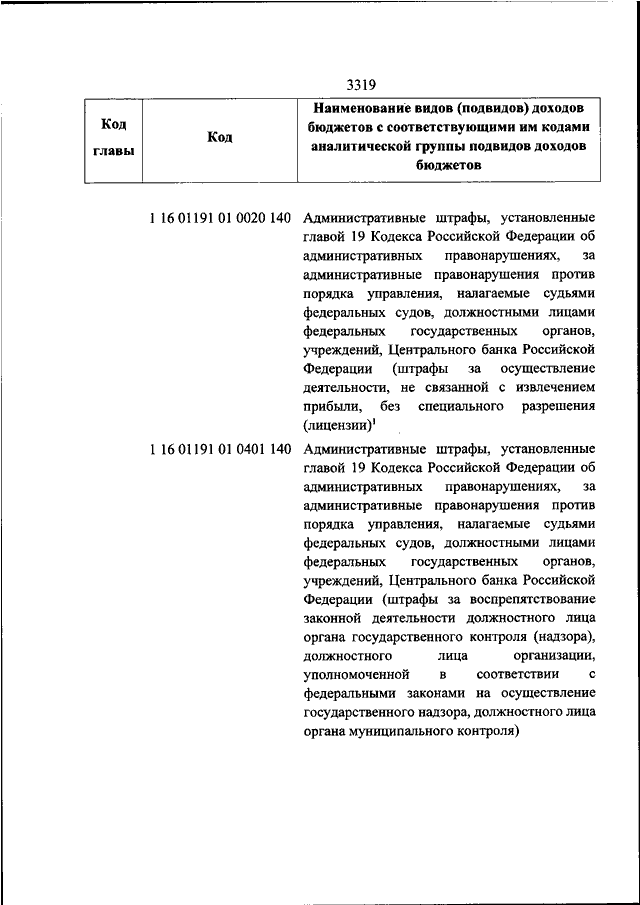 3319

| Код главы | Код | Наименование видов (подвидов) доходов бюджетов с соответствующими им кодами аналитической группы подвидов доходов бюджетов |
|---|---|---|
| | 1 16 01191 01 0020 140 | Административные штрафы, установленные главой 19 Кодекса Российской Федерации об административных правонарушениях, за административные правонарушения против порядка управления, налагаемые судьями федеральных судов, должностными лицами федеральных государственных органов, учреждений, Центрального банка Российской Федерации (штрафы за осуществление деятельности, не связанной с извлечением прибыли, без специального разрешения (лицензии)$^1$ |
| | 1 16 01191 01 0401 140 | Административные штрафы, установленные главой 19 Кодекса Российской Федерации об административных правонарушениях, за административные правонарушения против порядка управления, налагаемые судьями федеральных судов, должностными лицами федеральных государственных органов, учреждений, Центрального банка Российской Федерации (штрафы за воспрепятствование законной деятельности должностного лица органа государственного контроля (надзора), должностного лица организации, уполномоченной в соответствии с федеральными законами на осуществление государственного надзора, должностного лица органа муниципального контроля) |